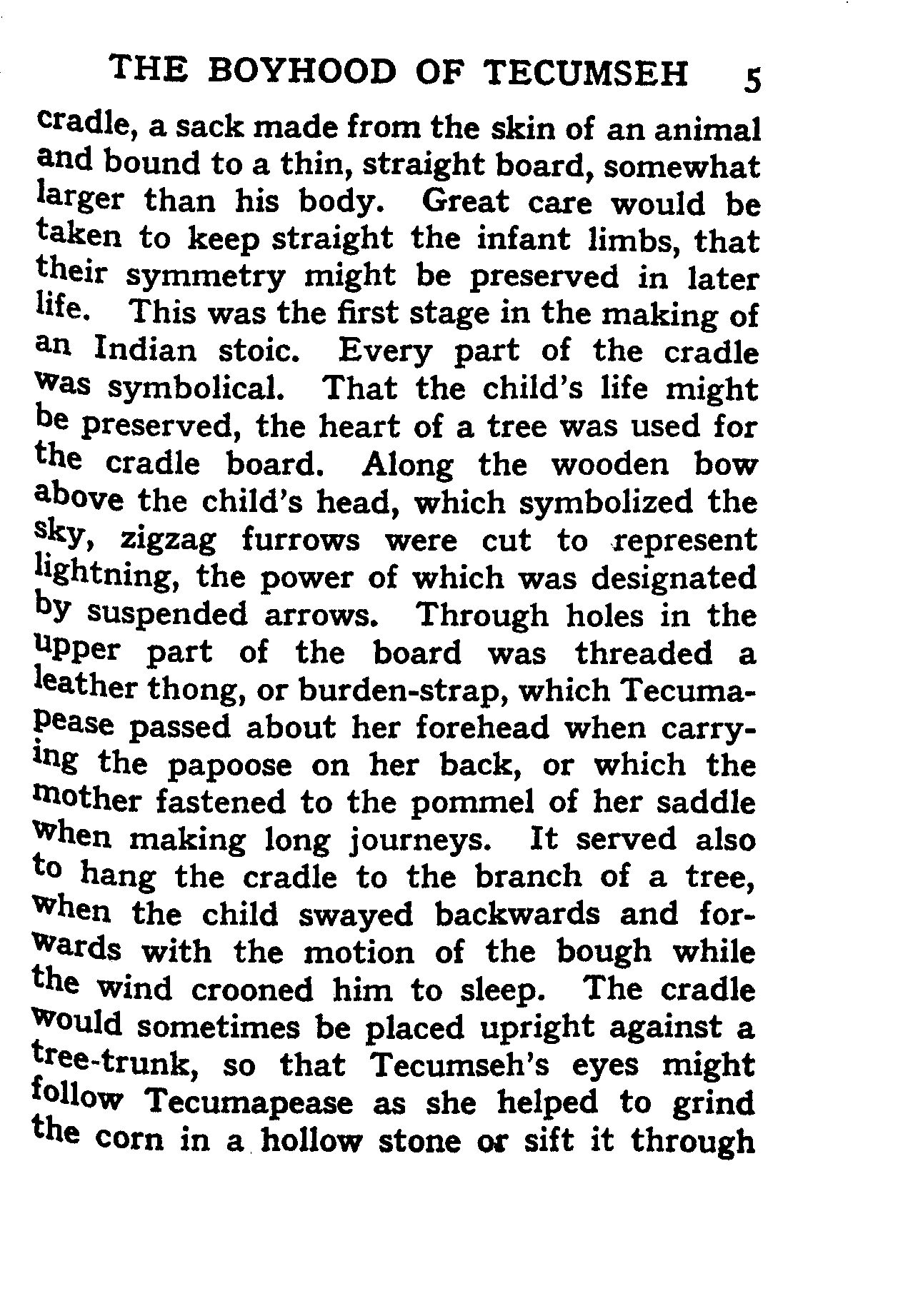 THE BOYHOOD OF TECUMSEH 5

cradle, a sack made from the skin of an animal and bound to a thin, straight board, somewhat larger than his body. Great care would be taken to keep straight the infant limbs, that their symmetry might be preserved in later life. This was the first stage in the making of an Indian stoic. Every part of the cradle was symbolical. That the child's life might be preserved, the heart of a tree was used for the cradle board. Along the wooden bow above the child's head, which symbolized the sky, zigzag furrows were cut to represent lightning, the power of which was designated by suspended arrows. Through holes in the upper part of the board was threaded a leather thong, or burden-strap, which Tecumapease passed about her forehead when carrying the papoose on her back, or which the mother fastened to the pommel of her saddle when making long journeys. It served also to hang the cradle to the branch of a tree, when the child swayed backwards and forwards with the motion of the bough while the wind crooned him to sleep. The cradle would sometimes be placed upright against a tree-trunk, so that Tecumseh's eyes might follow Tecumapease as she helped to grind the corn in a hollow stone or sift it through